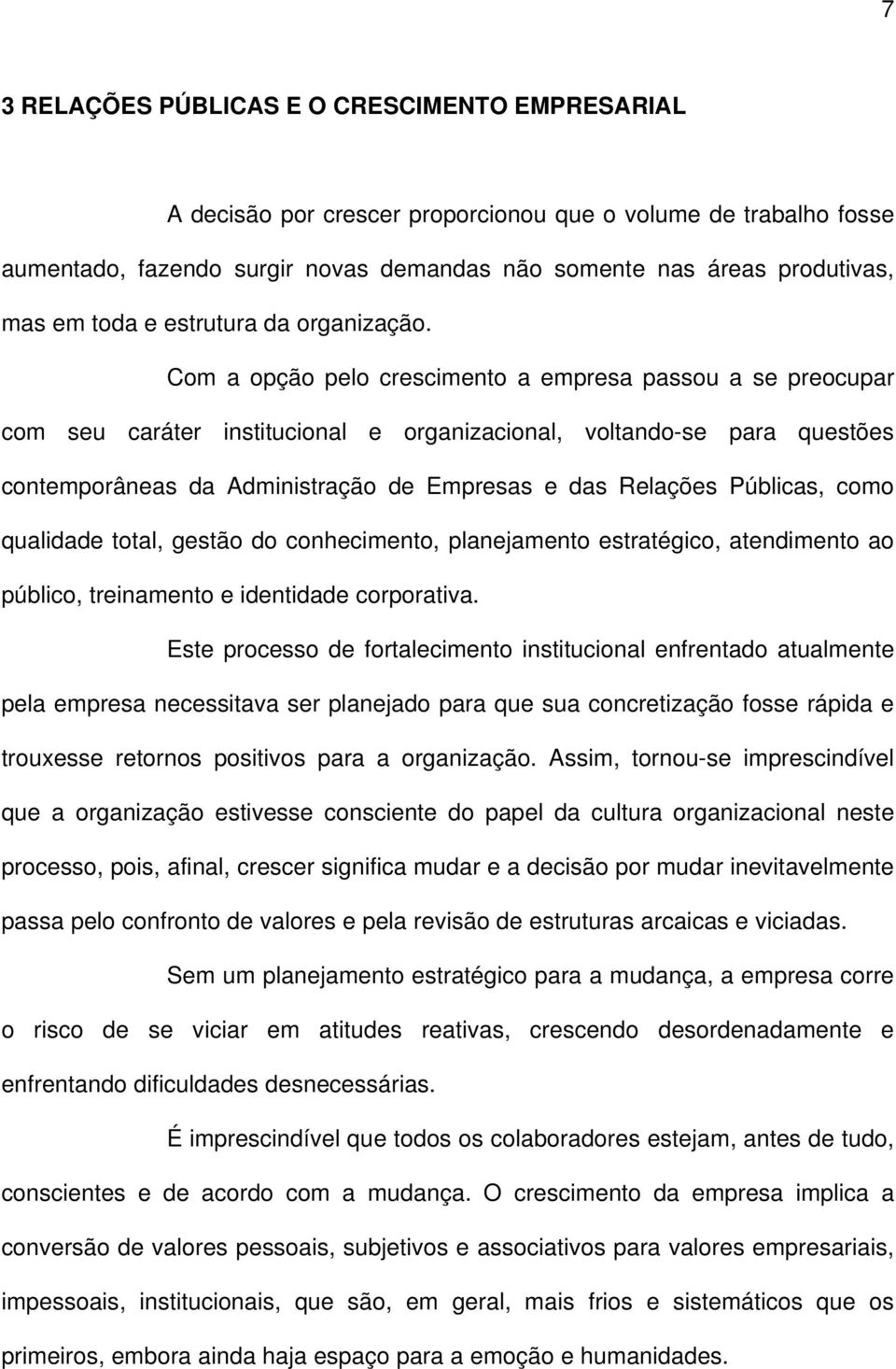 7

3 RELAÇÕES PÚBLICAS E O CRESCIMENTO EMPRESARIAL

A decisão por crescer proporcionou que o volume de trabalho fosse aumentado, fazendo surgir novas demandas não somente nas áreas produtivas, mas em toda e estrutura da organização.

Com a opção pelo crescimento a empresa passou a se preocupar com seu caráter institucional e organizacional, voltando-se para questões contemporâneas da Administração de Empresas e das Relações Públicas, como qualidade total, gestão do conhecimento, planejamento estratégico, atendimento ao público, treinamento e identidade corporativa.

Este processo de fortalecimento institucional enfrentado atualmente pela empresa necessitava ser planejado para que sua concretização fosse rápida e trouxesse retornos positivos para a organização. Assim, tornou-se imprescindível que a organização estivesse consciente do papel da cultura organizacional neste processo, pois, afinal, crescer significa mudar e a decisão por mudar inevitavelmente passa pelo confronto de valores e pela revisão de estruturas arcaicas e viciadas.

Sem um planejamento estratégico para a mudança, a empresa corre o risco de se viciar em atitudes reativas, crescendo desordenadamente e enfrentando dificuldades desnecessárias.

É imprescindível que todos os colaboradores estejam, antes de tudo, conscientes e de acordo com a mudança. O crescimento da empresa implica a conversão de valores pessoais, subjetivos e associativos para valores empresariais, impessoais, institucionais, que são, em geral, mais frios e sistemáticos que os primeiros, embora ainda haja espaço para a emoção e humanidades.